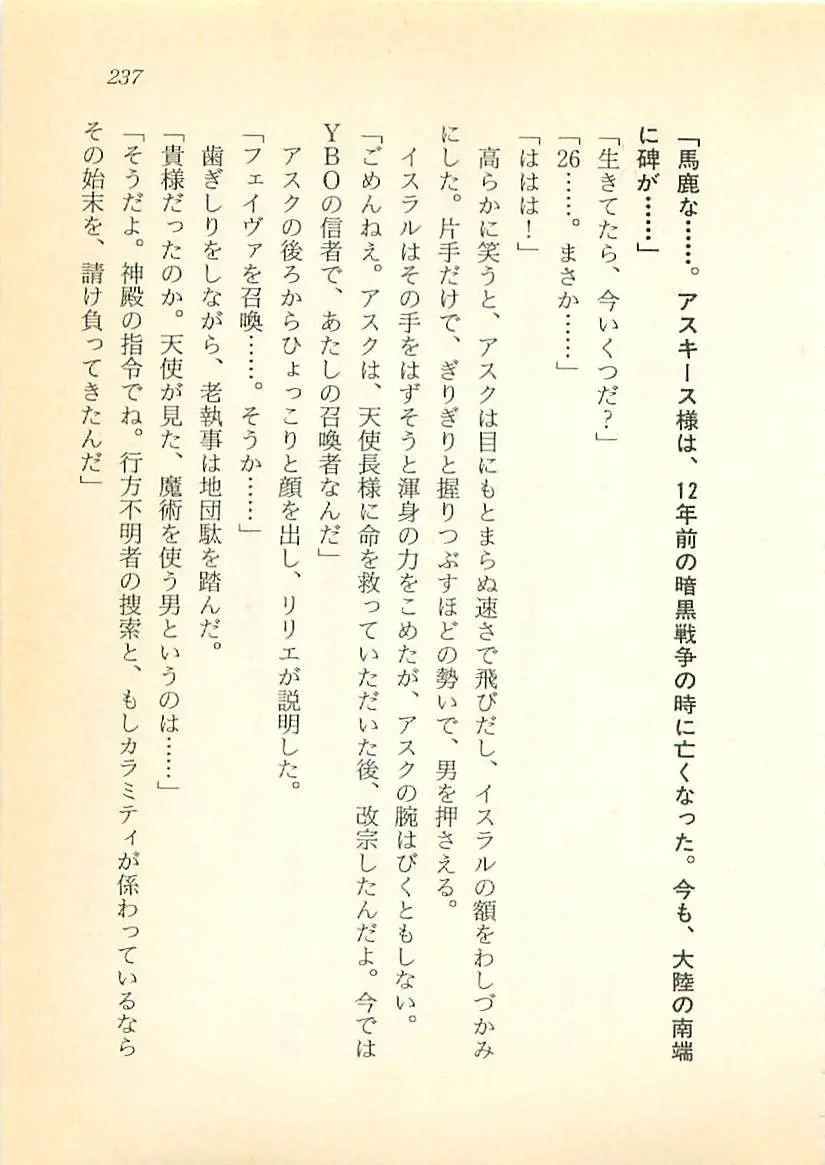 237

「馬鹿な……。アスキース様は、12年前の暗黒戦争の時に亡くなった。今も、大陸の南端に碑が……」

「生きてたら、今いくつだ？」

「26……。まさか……」

「ははは！」

高らかに笑うと、アスクは目にもとまらぬ速さで飛びだし、イスラルの額をわしづかみにした。片手だけで、ぎりぎりと握りつぶすほどの勢いで、男を押さえる。

イスラルはその手をはずそうと渾身の力をこめたが、アスクの腕はびくともしない。

「ごめんねえ。アスクは、天使長様に命を救っていただいた後、改宗したんだよ。今ではYBOの信者で、あたしの召喚者なんだ」

アスクの後ろからひょっこりと顔を出し、リリエが説明した。

「フェイヴァを召喚……。そうか……」

歯ぎしりをしながら、老執事は地団駄を踏んだ。

「貴様だったのか。天使が見た、魔術を使う男というのは……」

「そうだよ。神殿の指令でね。行方不明者の捜索と、もしカラミティが係わっているならその始末を、請け負ってきたんだ」